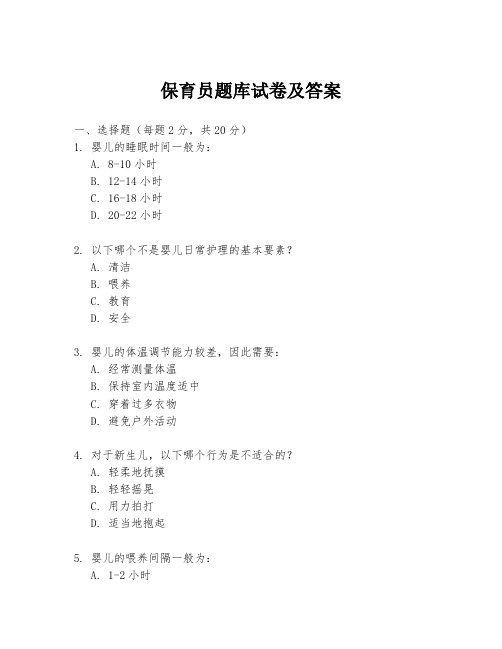 保育员题库试卷及答案

一、选择题（每题 2 分，共 20 分）

1. 婴儿的睡眠时间一般为：
A. 8-10 小时
B. 12-14 小时
C. 16-18 小时
D. 20-22 小时

2. 以下哪个不是婴儿日常护理的基本要素？
A. 清洁
B. 喂养
C. 教育
D. 安全

3. 婴儿的体温调节能力较差，因此需要：
A. 经常测量体温
B. 保持室内温度适中
C. 穿着过多衣物
D. 避免户外活动

4. 对于新生儿，以下哪个行为是不适合的？
A. 轻柔地抚摸
B. 轻轻摇晃
C. 用力拍打
D. 适当地抱起

5. 婴儿的喂养间隔一般为：
A. 1-2 小时